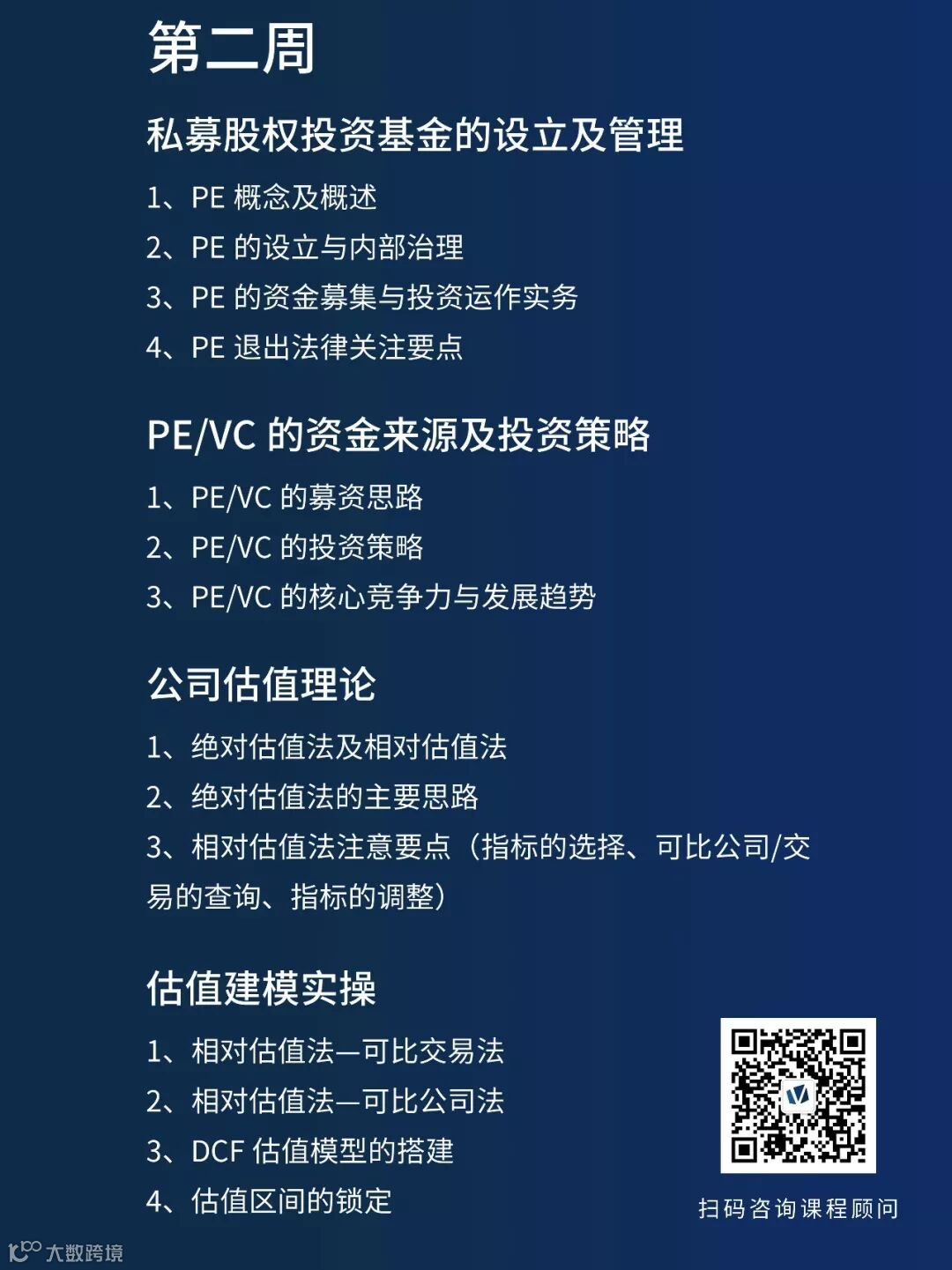 第二周

私募股权投资基金的设立及管理

1、PE概念及概述

2、PE的设立与内部治理

3、PE的资金募集与投资运作实务

4、PE退出法律关注要点

PE/VC的资金来源及投资策略

1、PE/VC的募资思路

2、PE/VC的投资策略

3、PE/VC的核心竞争力与发展趋势

公司估值理论

1、绝对估值法及相对估值法

2、绝对估值法的主要思路

3、相对估值法注意要点（指标的选择、可比公司/交易的查询、指标的调整）

估值建模实操

1、相对估值法—可比交易法

2、相对估值法—可比公司法

3、DCF估值模型的搭建

4、估值区间的锁定

扫码咨询课程顾问

大数跨境